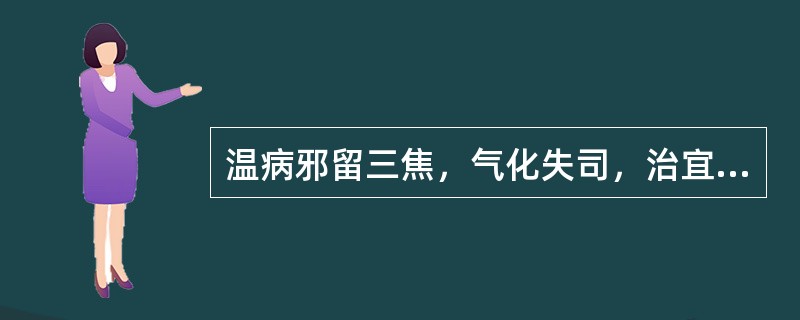 温病邪留三焦，气化失司，治宜...